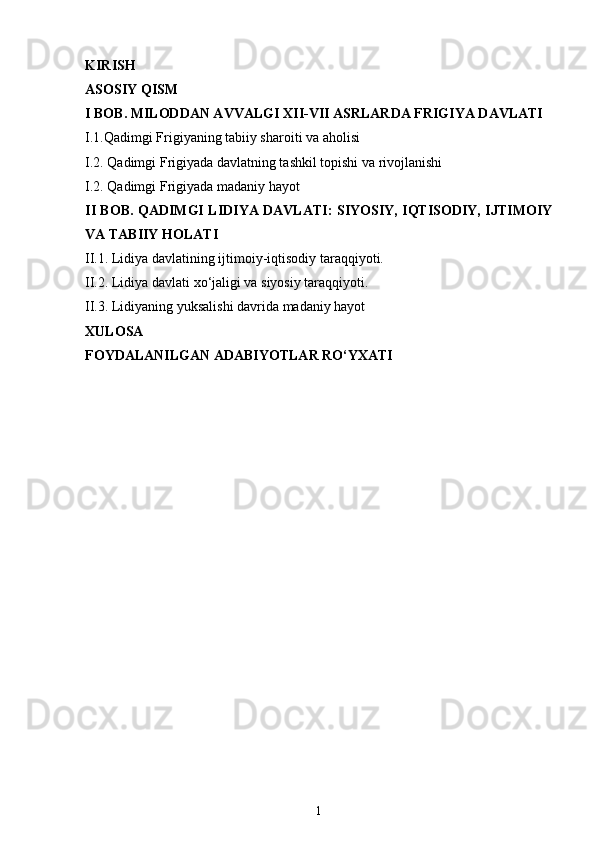 KIRISH
ASOSIY QISM
I BOB. MILODDAN AVVALGI XII-VII ASRLARDA FRIGIYA DAVLATI
I.1.Qadimgi Frigiyaning tabiiy sharoiti va aholisi
I.2. Qadimgi Frigiyada davlatning tashkil topishi va rivojlanishi
I.2. Qadimgi Frigiyada madaniy hayot
II BOB. QADIMGI LIDIYA DAVLATI: SIYOSIY, IQTISODIY, IJTIMOIY VA TABIIY HOLATI
II.1. Lidiya davlatining ijtimoiy-iqtisodiy taraqqiyoti.
II.2. Lidiya davlati xo'jaligi va siyosiy taraqqiyoti.
II.3. Lidiyaning yuksalishi davrida madaniy hayot
XULOSA
FOYDALANILGAN ADABIYOTLAR RO'YXATI

1

Docx.uz